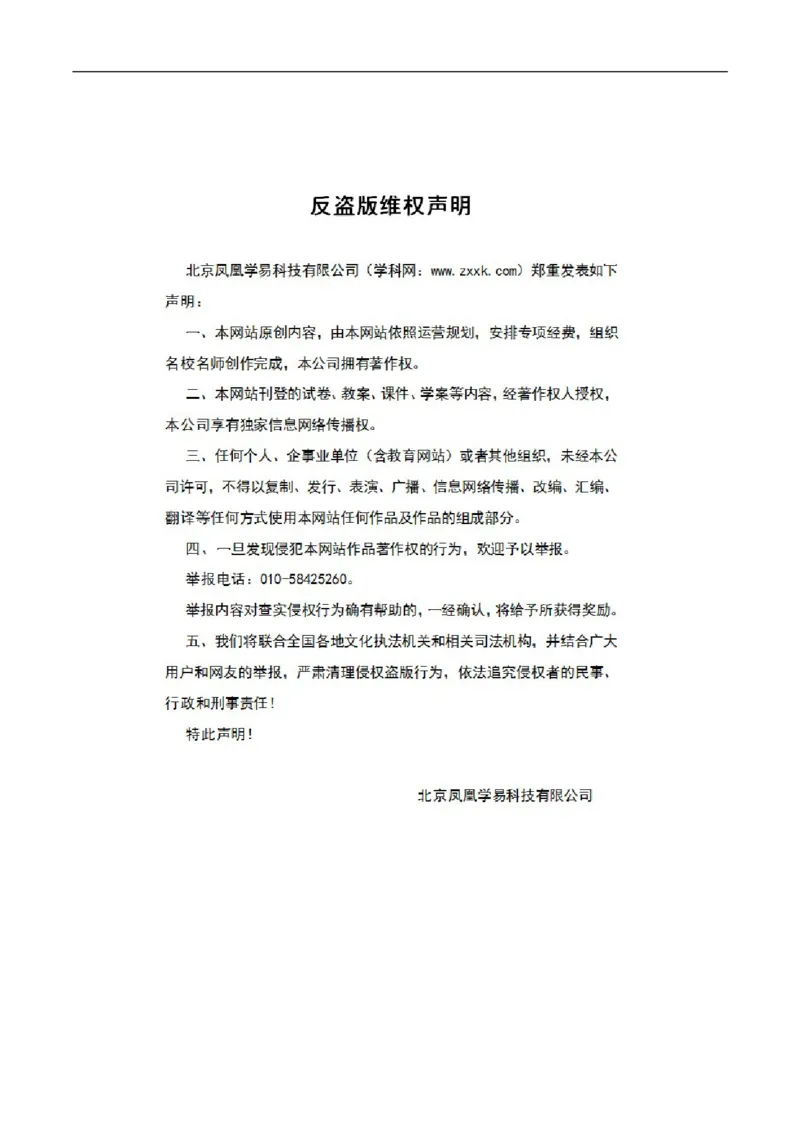 反盗版维权声明

北京凤凰学易科技有限公司（学科网：www.zxxk.com）郑重发表如下声明：

一、本网站原创内容，由本网站依照运营规划，安排专项经费，组织名校名师创作完成，本公司拥有著作权。

二、本网站刊登的试卷、教案、课件、学案等内容，经著作权人授权，本公司享有独家信息网络传播权。

三、任何个人、企事业单位（含教育网站）或者其他组织，未经本公司许可，不得以复制、发行、表演、广播、信息网络传播、改编、汇编、翻译等任何方式使用本网站任何作品及作品的组成部分。

四、一旦发现侵犯本网站作品著作权的行为，欢迎予以举报。

举报电话：010-58425260。

举报内容对查实侵权行为确有帮助的，一经确认，将给予所获得奖励。

五、我们将联合全国各地文化执法机关和相关司法机构，并结合广大用户和网友的举报，严肃清理侵权盗版行为，依法追究侵权者的民事、行政和刑事责任！

特此声明！

北京凤凰学易科技有限公司